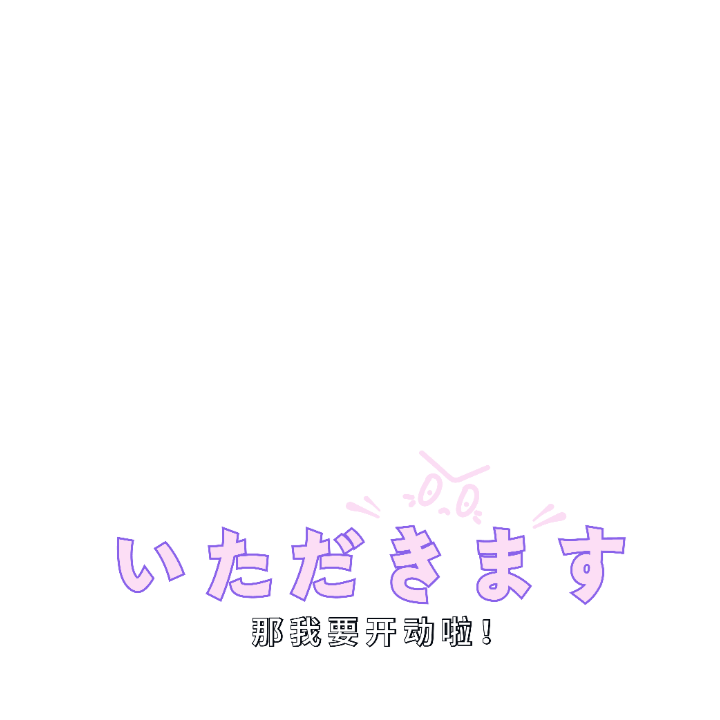 いただきます
那我要开动啦！